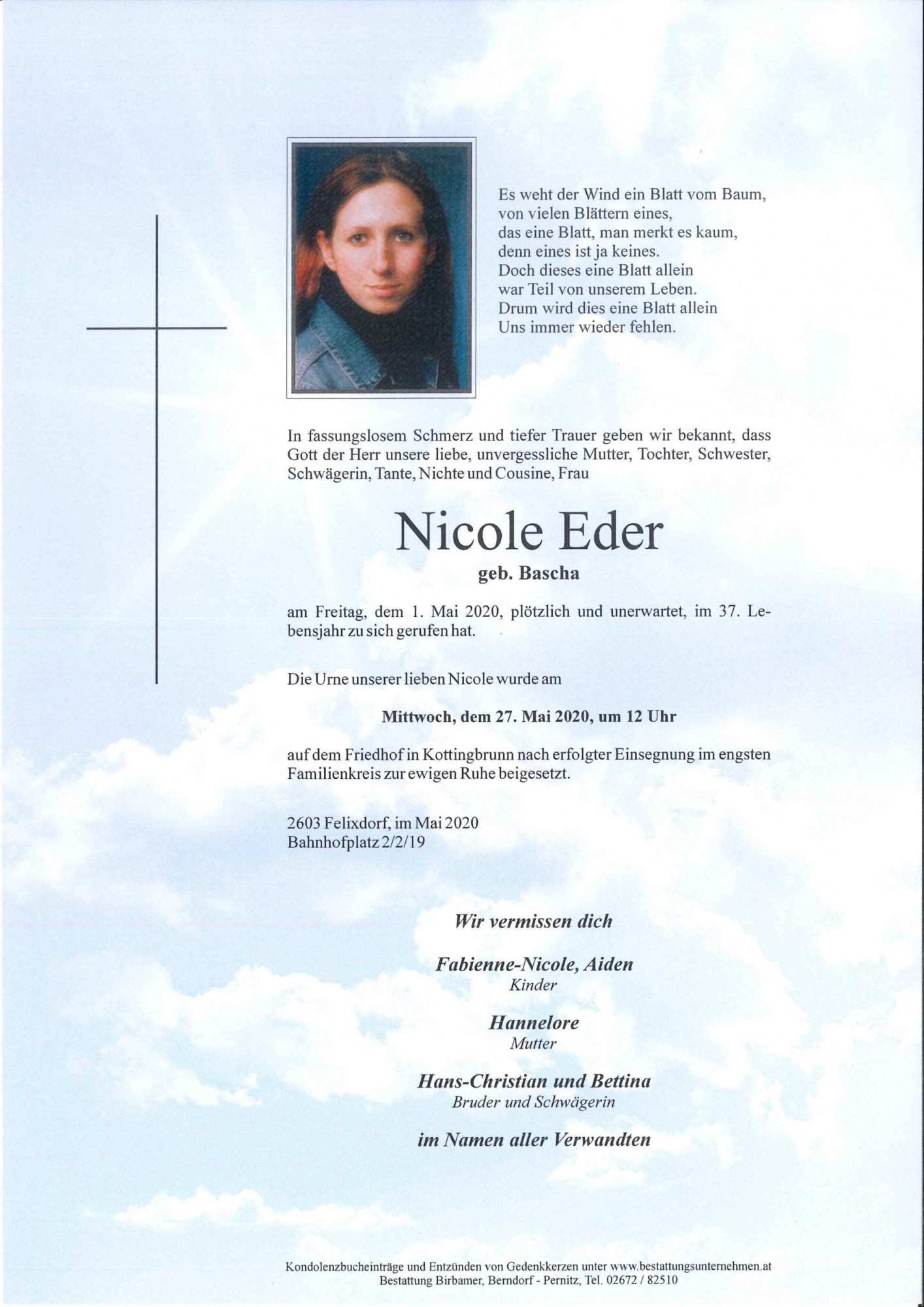 Es weht der Wind ein Blatt vom Baum,
von vielen Blättern eines,
das eine Blatt, man merkt es kaum,
denn eines ist ja keines.
Doch dieses eine Blatt allein
war Teil von unserem Leben.
Drum wird dies eine Blatt allein
Uns immer wieder fehlen.

In fassungslosem Schmerz und tiefer Trauer geben wir bekannt, dass Gott der Herr unsere liebe, unvergessliche Mutter, Tochter, Schwester, Schwägerin, Tante, Nichte und Cousine, Frau

Nicole Eder
geb. Bascha

am Freitag, dem 1. Mai 2020, plötzlich und unerwartet, im 37. Lebensjahr zu sich gerufen hat.

Die Urne unserer lieben Nicole wurde am

Mittwoch, dem 27. Mai 2020, um 12 Uhr

auf dem Friedhof in Kottingbrunn nach erfolgter Einsegnung im engsten Familienkreis zur ewigen Ruhe beigesetzt.

2603 Felixdorf, im Mai 2020
Bahnhofplatz 2/2/19

Wir vermissen dich

Fabienne-Nicole, Aiden
Kinder

Hannelore
Mutter

Hans-Christian und Bettina
Bruder und Schwägerin

im Namen aller Verwandten

Kondolenzbucheinträge und Entzünden von Gedenkkerzen unter www.bestattungsunternehmen.at
Bestattung Birbamer, Berndorf - Pernitz, Tel. 02672 / 82510